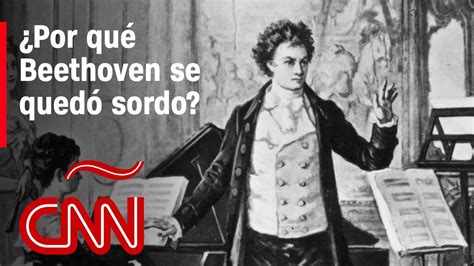 ¿Por qué Beethoven se quedó sordo?

CNN